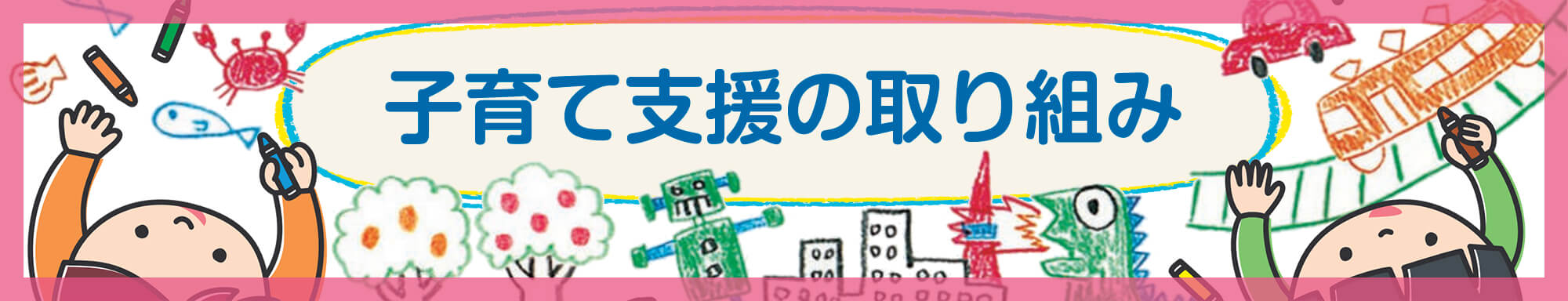 子育て支援の取り組み